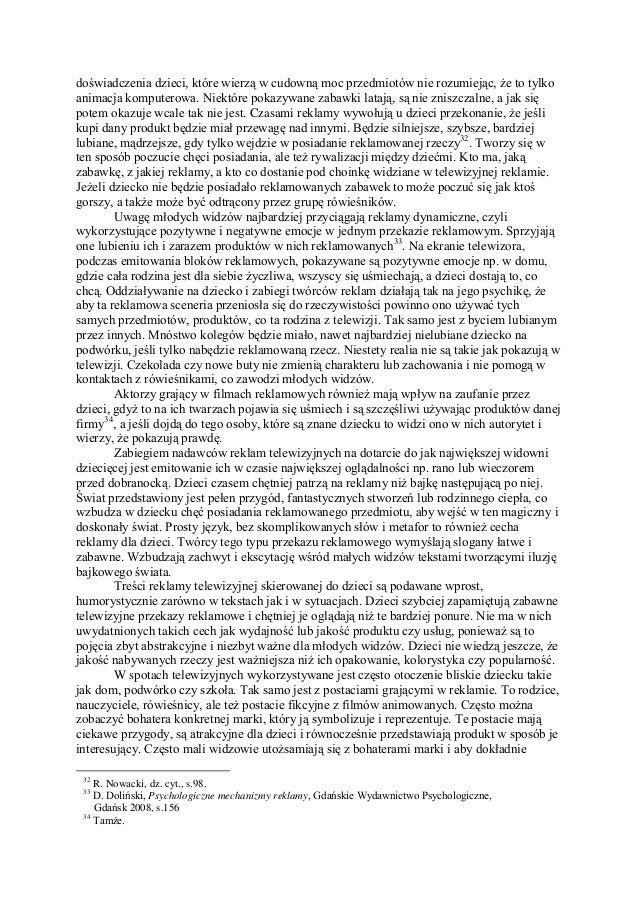 doświadczenia dzieci, które wierzą w cudowną moc przedmiotów nie rozumiejąc, że to tylko animacja komputerowa. Niektóre pokazywane zabawki latają, są nie zniszczalne, a jak się potem okazuje wcale tak nie jest. Czasami reklamy wywołują u dzieci przekonanie, że jeśli kupi dany produkt będzie miał przewagę nad innymi. Będzie silniejsze, szybsze, bardziej lubiane, mądrzejsze, gdy tylko wejdzie w posiadanie reklamowanej rzeczy$^{32}$. Tworzy się w ten sposób poczucie chęci posiadania, ale też rywalizacji między dziećmi. Kto ma, jaką zabawkę, z jakiej reklamy, a kto co dostanie pod choinkę widziane w telewizyjnej reklamie. Jeżeli dziecko nie będzie posiadało reklamowanych zabawek to może poczuć się jak ktoś gorszy, a także może być odtrącony przez grupę rówieśników.

Uwagę młodych widzów najbardziej przyciągają reklamy dynamiczne, czyli wykorzystujące pozytywne i negatywne emocje w jednym przekazie reklamowym. Sprzyjają one lubieniu ich i zarazem produktów w nich reklamowanych$^{33}$. Na ekranie telewizora, podczas emitowania bloków reklamowych, pokazywane są pozytywne emocje np. w domu, gdzie cała rodzina jest dla siebie życzliwa, wszyscy się uśmiechają, a dzieci dostają to, co chcą. Oddziaływanie na dziecko i zabiegi twórców reklam działają tak na jego psychikę, że aby ta reklamowa sceneria przeniosła się do rzeczywistości powinno ono używać tych samych przedmiotów, produktów, co ta rodzina z telewizji. Tak samo jest z byciem lubianym przez innych. Mnóstwo kolegów będzie miało, nawet najbardziej nielubiane dziecko na podwórku, jeśli tylko nabędzie reklamowaną rzecz. Niestety realia nie są takie jak pokazują w telewizji. Czekolada czy nowe buty nie zmienią charakteru lub zachowania i nie pomogą w kontaktach z rówieśnikami, co zawodzi młodych widzów.

Aktorzy grający w filmach reklamowych również mają wpływ na zaufanie przez dzieci, gdyż to na ich twarzach pojawia się uśmiech i są szczęśliwi używając produktów danej firmy$^{34}$, a jeśli dojdą do tego osoby, które są znane dziecku to widzi ono w nich autorytet i wierzy, że pokazują prawdę.

Zabiegiem nadawców reklam telewizyjnych na dotarcie do jak największej widowni dziecięcej jest emitowanie ich w czasie największej oglądalności np. rano lub wieczorem przed dobranocką. Dzieci czasem chętniej patrzą na reklamy niż bajkę następującą po niej. Świat przedstawiony jest pełen przygód, fantastycznych stworzeń lub rodzinnego ciepła, co wzbudza w dziecku chęć posiadania reklamowanego przedmiotu, aby wejść w ten magiczny i doskonały świat. Prosty język, bez skomplikowanych słów i metafor to również cecha reklamy dla dzieci. Twórcy tego typu przekazu reklamowego wymyślają slogany łatwe i zabawne. Wzbudzają zachwyt i ekscytację wśród małych widzów tekstami tworzącymi iluzję bajkowego świata.

Treści reklamy telewizyjnej skierowanej do dzieci są podawane wprost, humorystycznie zarówno w tekstach jak i w sytuacjach. Dzieci szybciej zapamiętują zabawne telewizyjne przekazy reklamowe i chętniej je oglądają niż te bardziej ponure. Nie ma w nich uwydatnionych takich cech jak wydajność lub jakość produktu czy usług, ponieważ są to pojęcia zbyt abstrakcyjne i niezbyt ważne dla młodych widzów. Dzieci nie wiedzą jeszcze, że jakość nabywanych rzeczy jest ważniejsza niż ich opakowanie, kolorystyka czy popularność.

W spotach telewizyjnych wykorzystywane jest często otoczenie bliskie dziecku takie jak dom, podwórko czy szkoła. Tak samo jest z postaciami grającymi w reklamie. To rodzice, nauczyciele, rówieśnicy, ale też postacie fikcyjne z filmów animowanych. Często można zobaczyć bohatera konkretnej marki, który ją symbolizuje i reprezentuje. Te postacie mają ciekawe przygody, są atrakcyjne dla dzieci i równocześnie przedstawiają produkt w sposób je interesujący. Często mali widzowie utożsamiają się z bohaterami marki i aby dokładnie

$^{32}$ R. Nowacki, dz. cyt., s.98.
$^{33}$ D. Doliński, Psychologiczne mechanizmy reklamy, Gdańskie Wydawnictwo Psychologiczne, Gdańsk 2008, s.156
$^{34}$ Tamże.